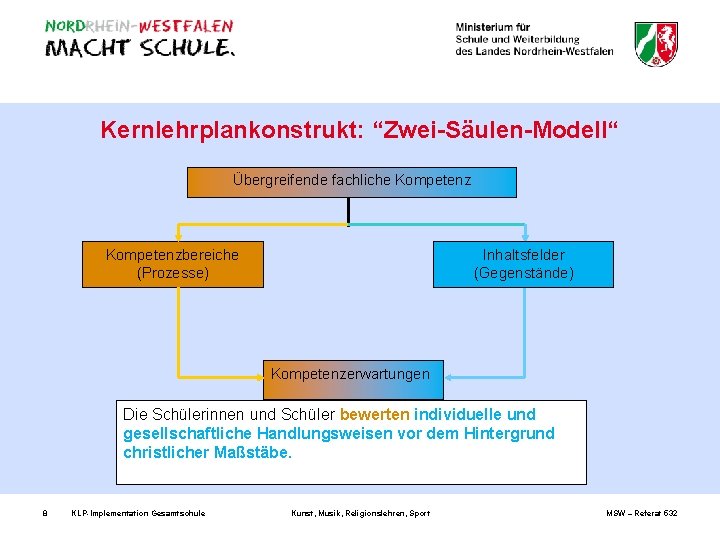 NORDRHEIN-WESTFALEN
MACHT SCHULE.

Ministerium für
Schule und Weiterbildung
des Landes Nordrhein-Westfalen

Kernlehrplankonstrukt: “Zwei-Säulen-Modell“

Übergreifende fachliche Kompetenz

Kompetenzbereiche
(Prozesse)

Inhaltsfelder
(Gegenstände)

Kompetenzerwartungen

Die Schülerinnen und Schüler bewerten individuelle und gesellschaftliche Handlungsweisen vor dem Hintergrund christlicher Maßstäbe.

8 KLP-Implementation Gesamtschule Kunst, Musik, Religionslehren, Sport MSW – Referat 532